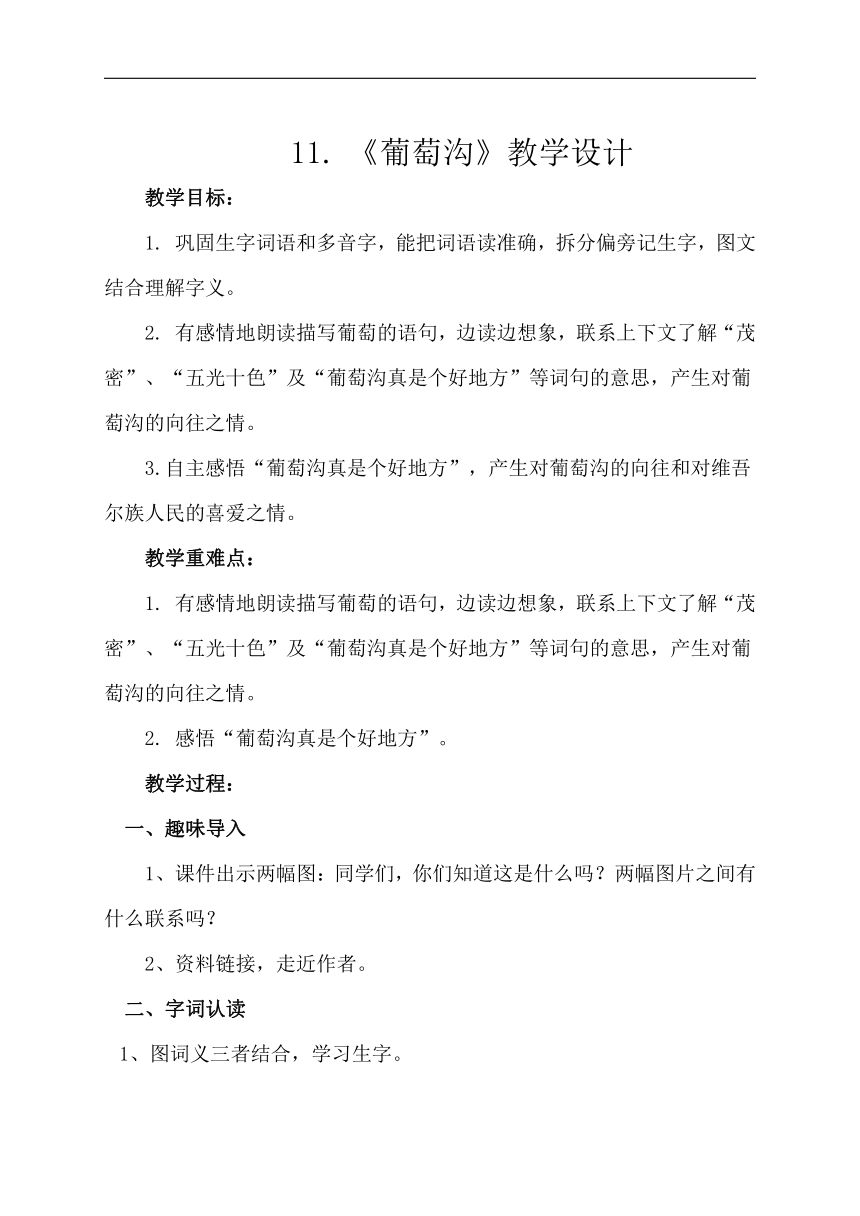 11. 《葡萄沟》教学设计

教学目标：

1. 巩固生字词语和多音字，能把词语读准确，拆分偏旁记生字，图文结合理解字义。

2. 有感情地朗读描写葡萄的语句，边读边想象，联系上下文了解“茂密”、“五光十色”及“葡萄沟真是个好地方”等词句的意思，产生对葡萄沟的向往之情。

3.自主感悟“葡萄沟真是个好地方”，产生对葡萄沟的向往和对维吾尔族人民的喜爱之情。

教学重难点：

1. 有感情地朗读描写葡萄的语句，边读边想象，联系上下文了解“茂密”、“五光十色”及“葡萄沟真是个好地方”等词句的意思，产生对葡萄沟的向往之情。

2. 感悟“葡萄沟真是个好地方”。

教学过程：

一、趣味导入

1、课件出示两幅图：同学们，你们知道这是什么吗？两幅图片之间有什么联系吗？

2、资料链接，走近作者。

二、字词认读

1、图词义三者结合，学习生字。